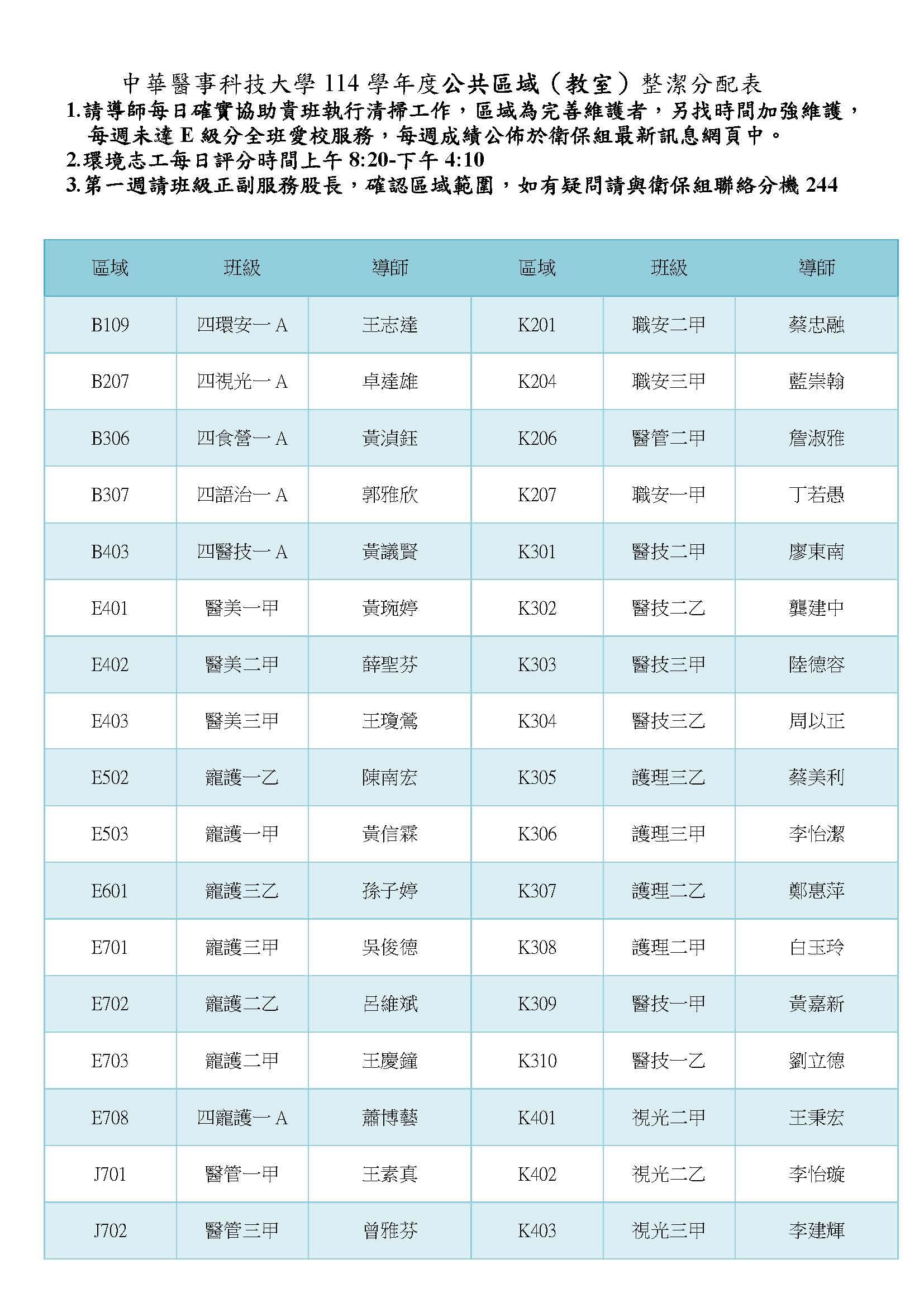 中華醫事科技大學 114 學年度公共區域（教室）整潔分配表
1.請導師每日確實協助貴班執行清掃工作，區域為完善維護者，另找時間加強維護，每週未達 E 級分全班愛校服務，每週成績公佈於衛保組最新訊息網頁中。
2.環境志工每日評分時間上午 8:20-下午 4:10
3.第一週請班級正副服務股長，確認區域範圍，如有疑問請與衛保組聯絡分機 244

| 區域 | 班級 | 導師 | 區域 | 班級 | 導師 |
|---|---|---|---|---|---|
| B109 | 四環安一 A | 王志達 | K201 | 職安二甲 | 蔡忠融 |
| B207 | 四視光一 A | 卓達雄 | K204 | 職安三甲 | 藍崇翰 |
| B306 | 四食營一 A | 黃湞鈺 | K206 | 醫管二甲 | 詹淑雅 |
| B307 | 四語治一 A | 郭雅欣 | K207 | 職安一甲 | 丁若愚 |
| B403 | 四醫技一 A | 黃議賢 | K301 | 醫技二甲 | 廖東南 |
| E401 | 醫美一甲 | 黃琬婷 | K302 | 醫技二乙 | 龔建中 |
| E402 | 醫美二甲 | 薛聖芬 | K303 | 醫技三甲 | 陸德容 |
| E403 | 醫美三甲 | 王瓊鶯 | K304 | 醫技三乙 | 周以正 |
| E502 | 寵護一乙 | 陳南宏 | K305 | 護理三乙 | 蔡美利 |
| E503 | 寵護一甲 | 黃信霖 | K306 | 護理三甲 | 李怡潔 |
| E601 | 寵護三乙 | 孫子婷 | K307 | 護理二乙 | 鄭惠萍 |
| E701 | 寵護三甲 | 吳俊德 | K308 | 護理二甲 | 白玉玲 |
| E702 | 寵護二乙 | 呂維斌 | K309 | 醫技一甲 | 黃嘉新 |
| E703 | 寵護二甲 | 王慶鐘 | K310 | 醫技一乙 | 劉立德 |
| E708 | 四寵護一 A | 蕭博藝 | K401 | 視光二甲 | 王秉宏 |
| J701 | 醫管一甲 | 王素真 | K402 | 視光二乙 | 李怡璇 |
| J702 | 醫管三甲 | 曾雅芬 | K403 | 視光三甲 | 李建輝 |